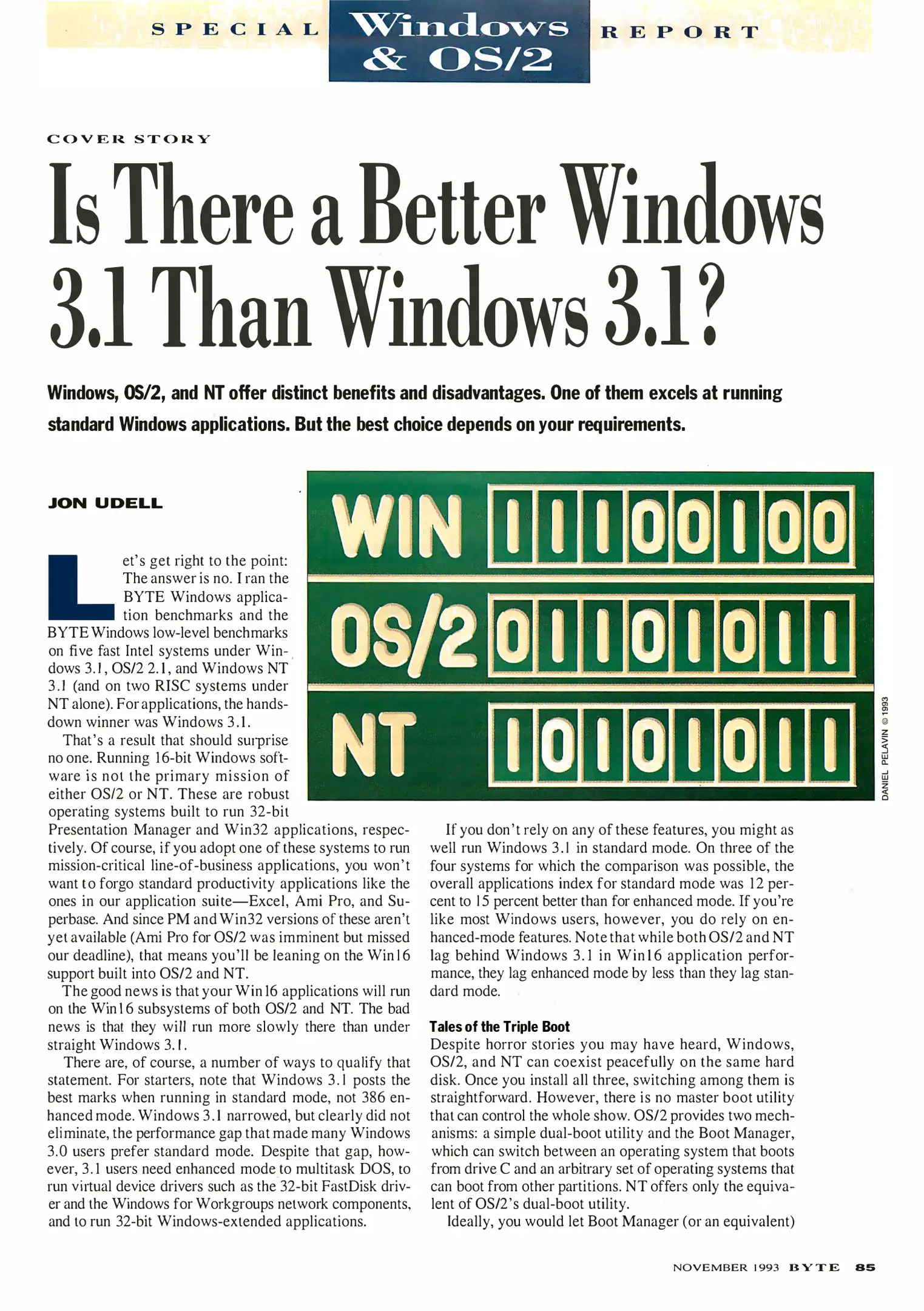 SPECIAL Windows & OS/2 REPORT

COVER STORY

Is There a Better Windows 3.1 Than Windows 3.1?

Windows, OS/2, and NT offer distinct benefits and disadvantages. One of them excels at running standard Windows applications. But the best choice depends on your requirements.

JON UDELL

WIN 11100100
OS/2 01101011
NT 10101011

DANIEL PELAVIN © 1993

Let's get right to the point: The answer is no. I ran the BYTE Windows application benchmarks and the BYTE Windows low-level benchmarks on five fast Intel systems under Windows 3.1, OS/2 2.1, and Windows NT 3.1 (and on two RISC systems under NT alone). For applications, the hands-down winner was Windows 3.1.

That's a result that should surprise no one. Running 16-bit Windows software is not the primary mission of either OS/2 or NT. These are robust operating systems built to run 32-bit Presentation Manager and Win32 applications, respectively. Of course, if you adopt one of these systems to run mission-critical line-of-business applications, you won't want to forgo standard productivity applications like the ones in our application suite—Excel, Ami Pro, and Superbase. And since PM and Win32 versions of these aren't yet available (Ami Pro for OS/2 was imminent but missed our deadline), that means you'll be leaning on the Win16 support built into OS/2 and NT.

The good news is that your Win16 applications will run on the Win16 subsystems of both OS/2 and NT. The bad news is that they will run more slowly there than under straight Windows 3.1.

There are, of course, a number of ways to qualify that statement. For starters, note that Windows 3.1 posts the best marks when running in standard mode, not 386 enhanced mode. Windows 3.1 narrowed, but clearly did not eliminate, the performance gap that made many Windows 3.0 users prefer standard mode. Despite that gap, however, 3.1 users need enhanced mode to multitask DOS, to run virtual device drivers such as the 32-bit FastDisk driver and the Windows for Workgroups network components, and to run 32-bit Windows-extended applications.

If you don't rely on any of these features, you might as well run Windows 3.1 in standard mode. On three of the four systems for which the comparison was possible, the overall applications index for standard mode was 12 percent to 15 percent better than for enhanced mode. If you're like most Windows users, however, you do rely on enhanced-mode features. Note that while both OS/2 and NT lag behind Windows 3.1 in Win16 application performance, they lag enhanced mode by less than they lag standard mode.

Tales of the Triple Boot
Despite horror stories you may have heard, Windows, OS/2, and NT can coexist peacefully on the same hard disk. Once you install all three, switching among them is straightforward. However, there is no master boot utility that can control the whole show. OS/2 provides two mechanisms: a simple dual-boot utility and the Boot Manager, which can switch between an operating system that boots from drive C and an arbitrary set of operating systems that can boot from other partitions. NT offers only the equivalent of OS/2's dual-boot utility.

Ideally, you would let Boot Manager (or an equivalent)

NOVEMBER 1993 BYTE 85